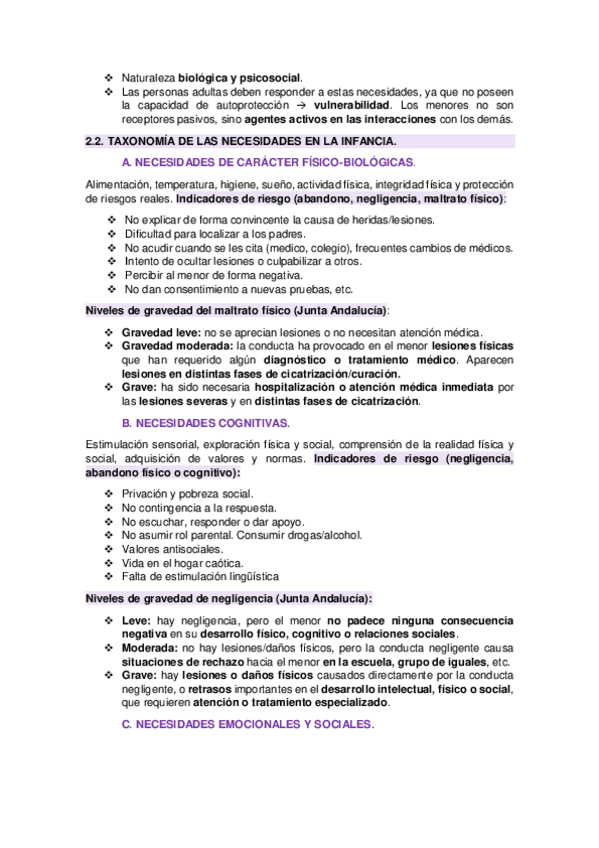 ❖ Naturaleza biológica y psicosocial.
❖ Las personas adultas deben responder a estas necesidades, ya que no poseen la capacidad de autoprotección → vulnerabilidad. Los menores no son receptores pasivos, sino agentes activos en las interacciones con los demás.

2.2. TAXONOMÍA DE LAS NECESIDADES EN LA INFANCIA.

A. NECESIDADES DE CARÁCTER FÍSICO-BIOLÓGICAS.

Alimentación, temperatura, higiene, sueño, actividad física, integridad física y protección de riesgos reales. Indicadores de riesgo (abandono, negligencia, maltrato físico):

❖ No explicar de forma convincente la causa de heridas/lesiones.
❖ Dificultad para localizar a los padres.
❖ No acudir cuando se les cita (medico, colegio), frecuentes cambios de médicos.
❖ Intento de ocultar lesiones o culpabilizar a otros.
❖ Percibir al menor de forma negativa.
❖ No dan consentimiento a nuevas pruebas, etc.

Niveles de gravedad del maltrato físico (Junta Andalucía):

❖ Gravedad leve: no se aprecian lesiones o no necesitan atención médica.
❖ Gravedad moderada: la conducta ha provocado en el menor lesiones físicas que han requerido algún diagnóstico o tratamiento médico. Aparecen lesiones en distintas fases de cicatrización/curación.
❖ Grave: ha sido necesaria hospitalización o atención médica inmediata por las lesiones severas y en distintas fases de cicatrización.

B. NECESIDADES COGNITIVAS.

Estimulación sensorial, exploración física y social, comprensión de la realidad física y social, adquisición de valores y normas. Indicadores de riesgo (negligencia, abandono físico o cognitivo):

❖ Privación y pobreza social.
❖ No contingencia a la respuesta.
❖ No escuchar, responder o dar apoyo.
❖ No asumir rol parental. Consumir drogas/alcohol.
❖ Valores antisociales.
❖ Vida en el hogar caótica.
❖ Falta de estimulación lingüística

Niveles de gravedad de negligencia (Junta Andalucía):

❖ Leve: hay negligencia, pero el menor no padece ninguna consecuencia negativa en su desarrollo físico, cognitivo o relaciones sociales.
❖ Moderada: no hay lesiones/daños físicos, pero la conducta negligente causa situaciones de rechazo hacia el menor en la escuela, grupo de iguales, etc.
❖ Grave: hay lesiones o daños físicos causados directamente por la conducta negligente, o retrasos importantes en el desarrollo intelectual, físico o social, que requieren atención o tratamiento especializado.

C. NECESIDADES EMOCIONALES Y SOCIALES.